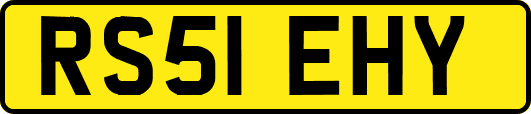 RS51 EHY